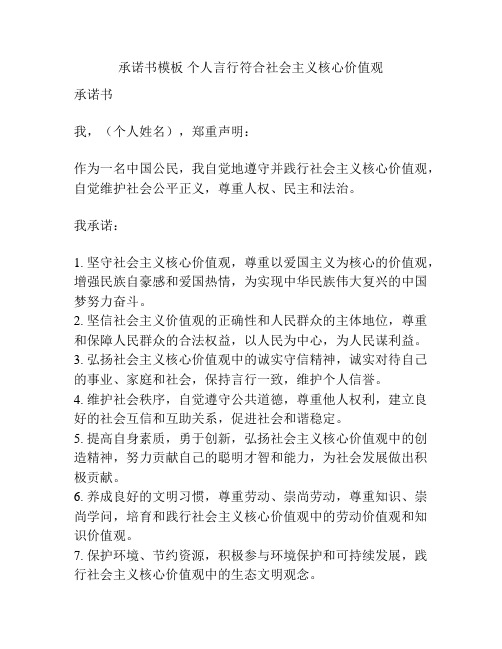 承诺书模板 个人言行符合社会主义核心价值观

承诺书

我，（个人姓名），郑重声明：

作为一名中国公民，我自觉地遵守并践行社会主义核心价值观，自觉维护社会公平正义，尊重人权、民主和法治。

我承诺：

1. 坚守社会主义核心价值观，尊重以爱国主义为核心的价值观，增强民族自豪感和爱国热情，为实现中华民族伟大复兴的中国梦努力奋斗。
2. 坚信社会主义价值观的正确性和人民群众的主体地位，尊重和保障人民群众的合法权益，以人民为中心，为人民谋利益。
3. 弘扬社会主义核心价值观中的诚实守信精神，诚实对待自己的事业、家庭和社会，保持言行一致，维护个人信誉。
4. 维护社会秩序，自觉遵守公共道德，尊重他人权利，建立良好的社会互信和互助关系，促进社会和谐稳定。
5. 提高自身素质，勇于创新，弘扬社会主义核心价值观中的创造精神，努力贡献自己的聪明才智和能力，为社会发展做出积极贡献。
6. 养成良好的文明习惯，尊重劳动、崇尚劳动，尊重知识、崇尚学问，培育和践行社会主义核心价值观中的劳动价值观和知识价值观。
7. 保护环境、节约资源，积极参与环境保护和可持续发展，践行社会主义核心价值观中的生态文明观念。